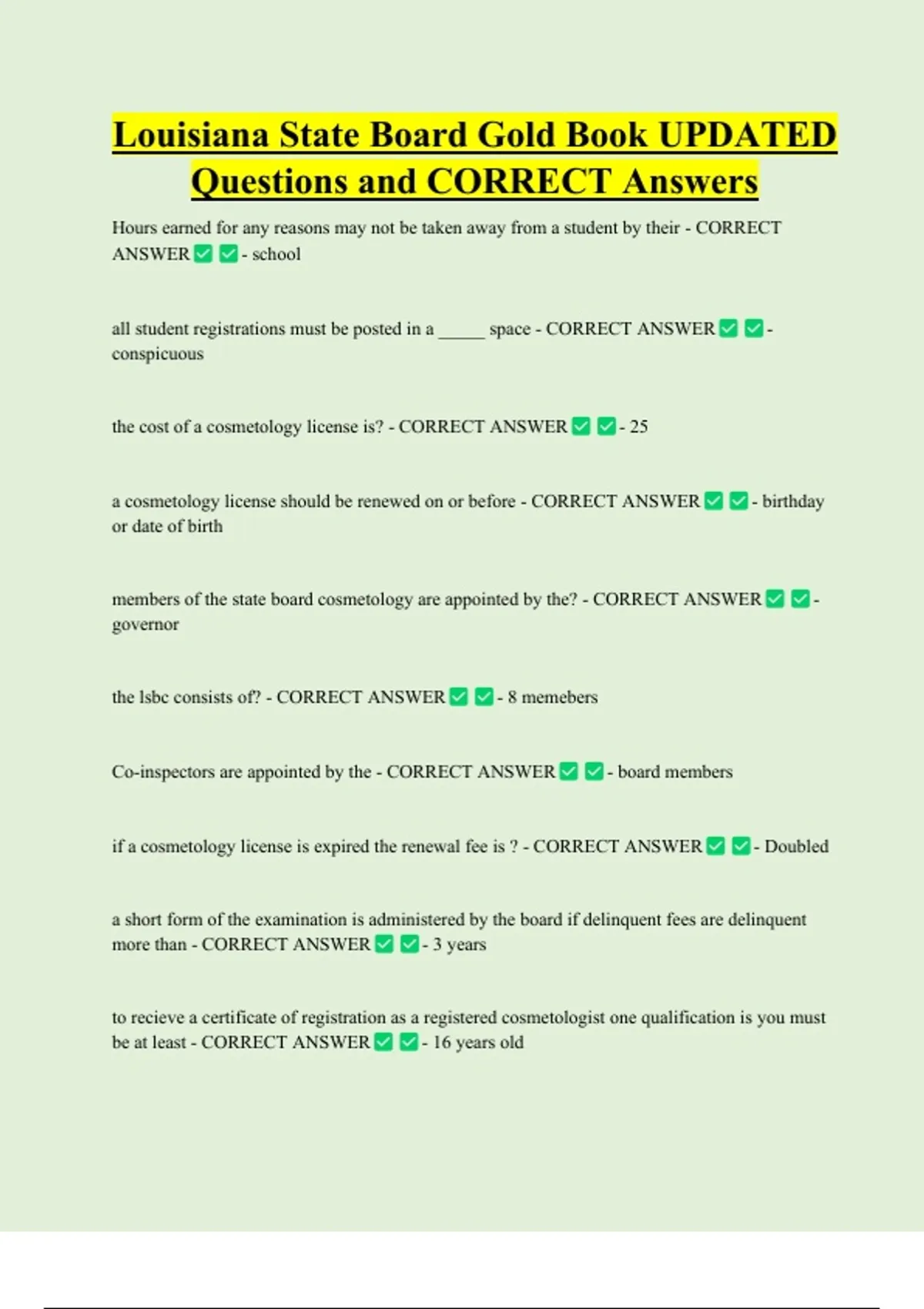 Louisiana State Board Gold Book UPDATED Questions and CORRECT Answers

Hours earned for any reasons may not be taken away from a student by their - CORRECT ANSWER ✅ ✅ - school

all student registrations must be posted in a _____ space - CORRECT ANSWER ✅ ✅ - conspicuous

the cost of a cosmetology license is? - CORRECT ANSWER ✅ ✅ - 25

a cosmetology license should be renewed on or before - CORRECT ANSWER ✅ ✅ - birthday or date of birth

members of the state board cosmetology are appointed by the? - CORRECT ANSWER ✅ ✅ - governor

the lsbc consists of? - CORRECT ANSWER ✅ ✅ - 8 memebers

Co-inspectors are appointed by the - CORRECT ANSWER ✅ ✅ - board members

if a cosmetology license is expired the renewal fee is ? - CORRECT ANSWER ✅ ✅ - Doubled

a short form of the examination is administered by the board if delinquent fees are delinquent more than - CORRECT ANSWER ✅ ✅ - 3 years

to recieve a certificate of registration as a registered cosmetologist one qualification is you must be at least - CORRECT ANSWER ✅ ✅ - 16 years old